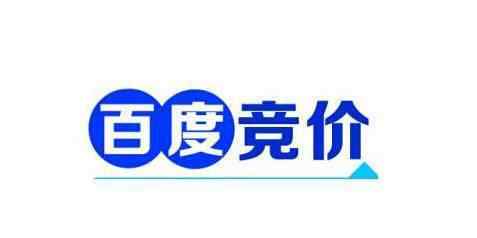 百度竞价